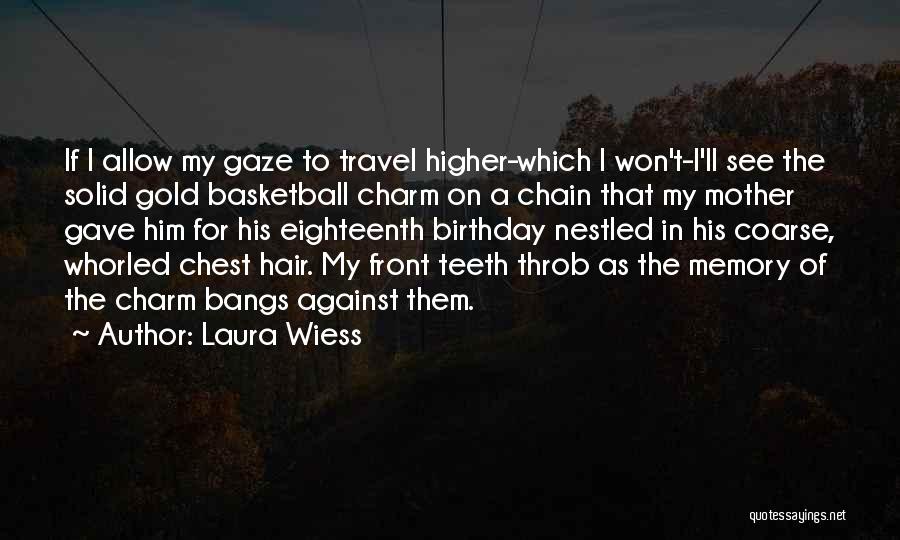 If I allow my gaze to travel higher-which I won't-I'll see the solid gold basketball charm on a chain that my mother gave him for his eighteenth birthday nestled in his coarse, whorled chest hair. My front teeth throb as the memory of the charm bangs against them.

~ Author: Laura Wiess

quotessayings.net